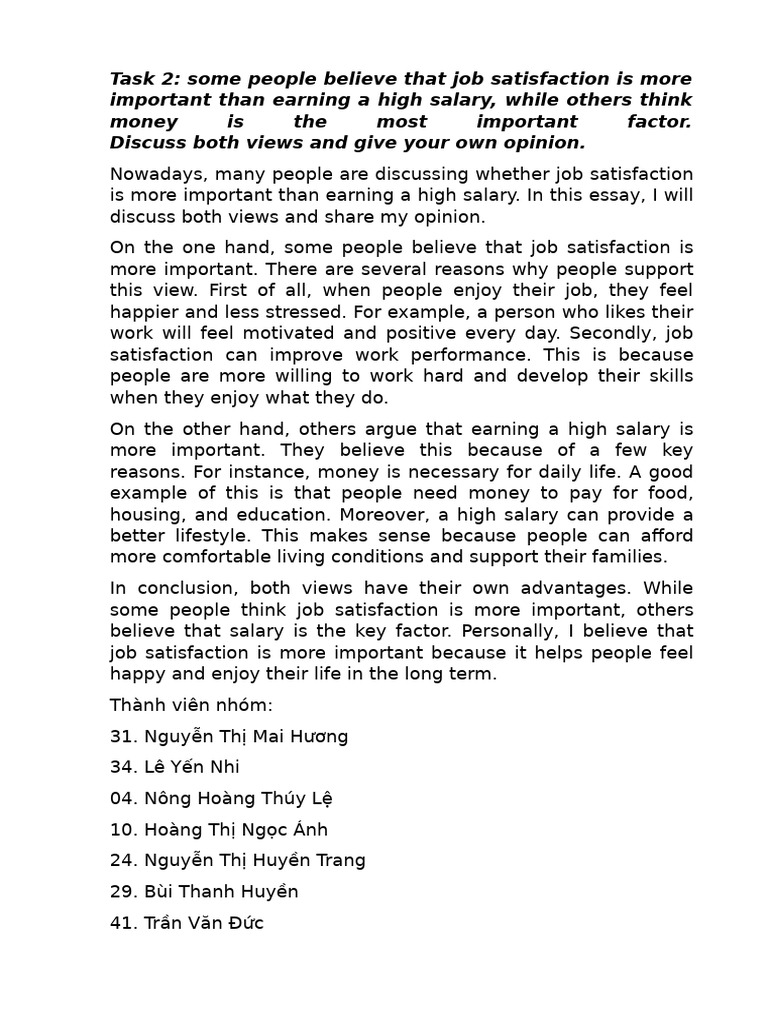 Task 2: some people believe that job satisfaction is more important than earning a high salary, while others think money is the most important factor. Discuss both views and give your own opinion.

Nowadays, many people are discussing whether job satisfaction is more important than earning a high salary. In this essay, I will discuss both views and share my opinion.

On the one hand, some people believe that job satisfaction is more important. There are several reasons why people support this view. First of all, when people enjoy their job, they feel happier and less stressed. For example, a person who likes their work will feel motivated and positive every day. Secondly, job satisfaction can improve work performance. This is because people are more willing to work hard and develop their skills when they enjoy what they do.

On the other hand, others argue that earning a high salary is more important. They believe this because of a few key reasons. For instance, money is necessary for daily life. A good example of this is that people need money to pay for food, housing, and education. Moreover, a high salary can provide a better lifestyle. This makes sense because people can afford more comfortable living conditions and support their families.

In conclusion, both views have their own advantages. While some people think job satisfaction is more important, others believe that salary is the key factor. Personally, I believe that job satisfaction is more important because it helps people feel happy and enjoy their life in the long term.

Thành viên nhóm:

31. Nguyễn Thị Mai Hương

34. Lê Yến Nhi

04. Nông Hoàng Thúy Lệ

10. Hoàng Thị Ngọc Ánh

24. Nguyễn Thị Huyền Trang

29. Bùi Thanh Huyền

41. Trần Văn Đức